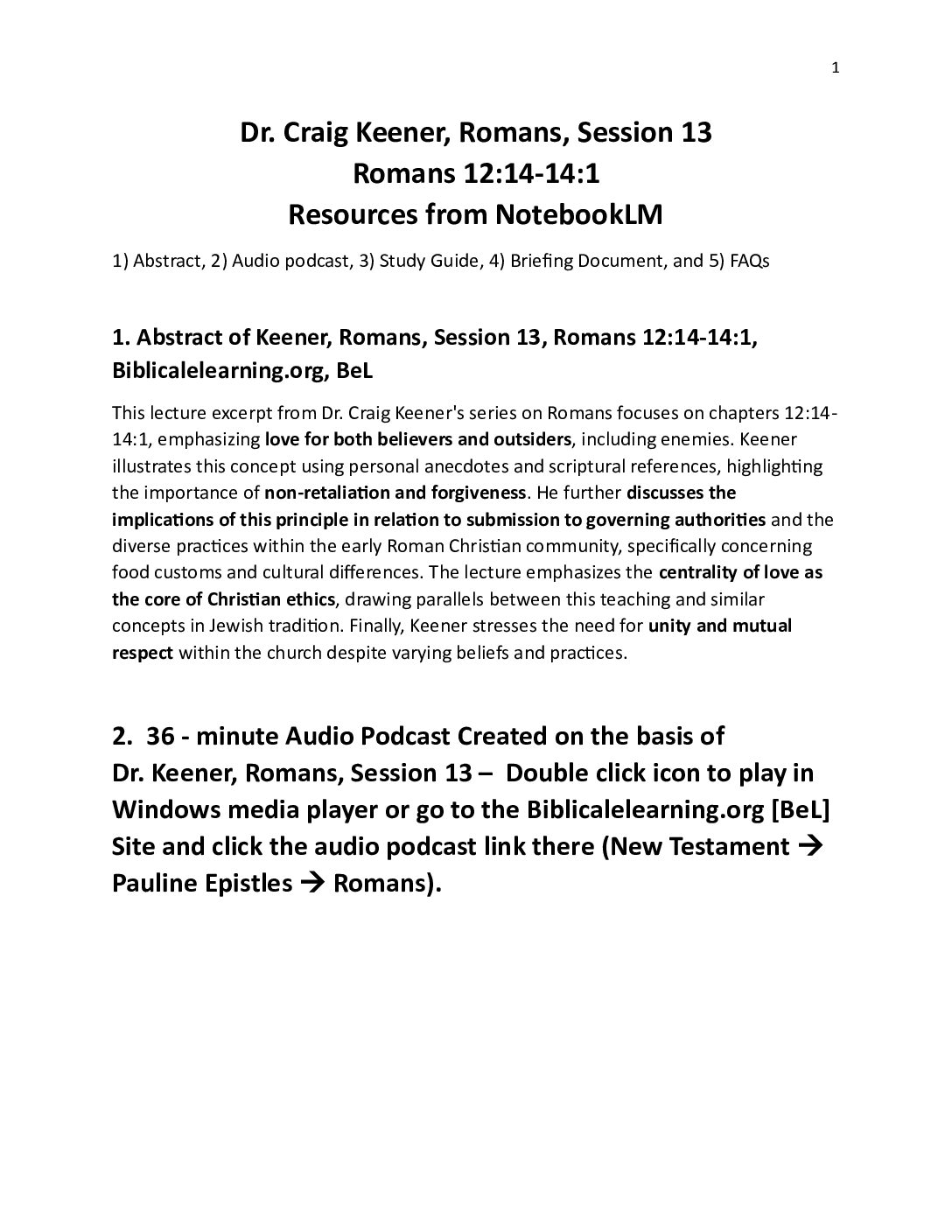 1

Dr. Craig Keener, Romans, Session 13
Romans 12:14-14:1
Resources from NotebookLM

1) Abstract, 2) Audio podcast, 3) Study Guide, 4) Briefing Document, and 5) FAQs

1. Abstract of Keener, Romans, Session 13, Romans 12:14-14:1, Biblicalelearning.org, BeL

This lecture excerpt from Dr. Craig Keener's series on Romans focuses on chapters 12:14-14:1, emphasizing love for both believers and outsiders, including enemies. Keener illustrates this concept using personal anecdotes and scriptural references, highlighting the importance of non-retaliation and forgiveness. He further discusses the implications of this principle in relation to submission to governing authorities and the diverse practices within the early Roman Christian community, specifically concerning food customs and cultural differences. The lecture emphasizes the centrality of love as the core of Christian ethics, drawing parallels between this teaching and similar concepts in Jewish tradition. Finally, Keener stresses the need for unity and mutual respect within the church despite varying beliefs and practices.

2. 36 - minute Audio Podcast Created on the basis of Dr. Keener, Romans, Session 13 – Double click icon to play in Windows media player or go to the Biblicalelearning.org [BeL] Site and click the audio podcast link there (New Testament → Pauline Epistles → Romans).